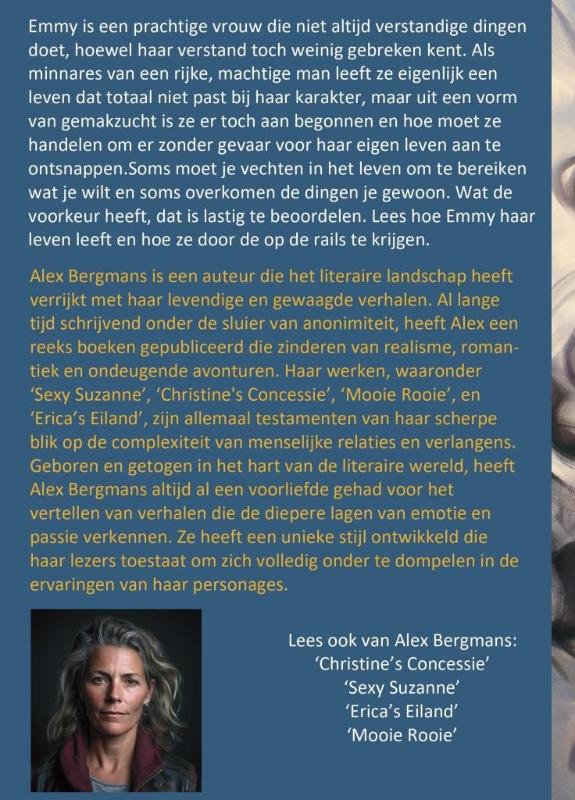 Emmy is een prachtige vrouw die niet altijd verstandige dingen doet, hoewel haar verstand toch weinig gebreken kent. Als minnares van een rijke, machtige man leeft ze eigenlijk een leven dat totaal niet past bij haar karakter, maar uit een vorm van gemakzucht is ze er toch aan begonnen en hoe moet ze handelen om er zonder gevaar voor haar eigen leven aan te ontsnappen.Soms moet je vechten in het leven om te bereiken wat je wilt en soms overkomen de dingen je gewoon. Wat de voorkeur heeft, dat is lastig te beoordelen. Lees hoe Emmy haar leven leeft en hoe ze door de op de rails te krijgen.

Alex Bergmans is een auteur die het literaire landschap heeft verrijkt met haar levendige en gewaagde verhalen. Al lange tijd schrijvend onder de sluier van anonimiteit, heeft Alex een reeks boeken gepubliceerd die zinderen van realisme, romantiek en ondeugende avonturen. Haar werken, waaronder 'Sexy Suzanne', 'Christine's Concessie', 'Mooie Rooie', en 'Erica's Eiland', zijn allemaal testamenten van haar scherpe blik op de complexiteit van menselijke relaties en verlangens. Geboren en getogen in het hart van de literaire wereld, heeft Alex Bergmans altijd al een voorliefde gehad voor het vertellen van verhalen die de diepere lagen van emotie en passie verkennen. Ze heeft een unieke stijl ontwikkeld die haar lezers toestaat om zich volledig onder te dompelen in de ervaringen van haar personages.

Lees ook van Alex Bergmans:
'Christine's Concessie'
'Sexy Suzanne'
'Erica's Eiland'
'Mooie Rooie'